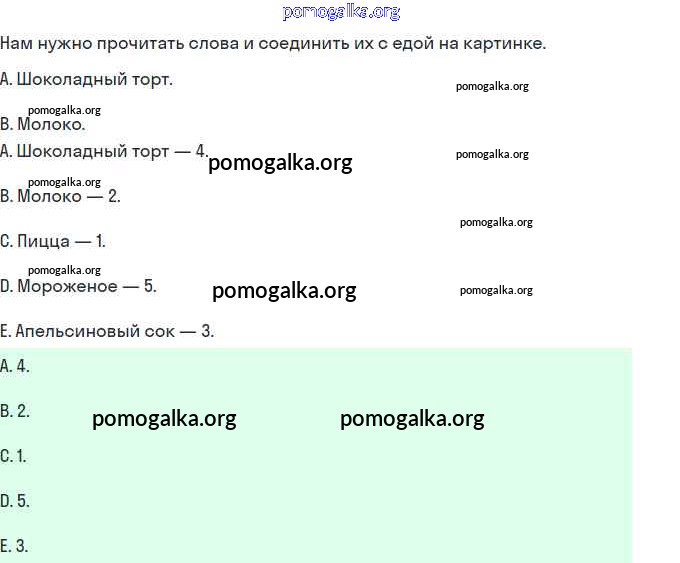 pomogalka.org

Нам нужно прочитать слова и соединить их с едой на картинке.

A. Шоколадный торт.

pomogalka.org

pomogalka.org

B. Молоко.

A. Шоколадный торт — 4.

pomogalka.org

pomogalka.org

pomogalka.org

B. Молоко — 2.

pomogalka.org

C. Пицца — 1.

pomogalka.org

D. Мороженое — 5.

pomogalka.org

pomogalka.org

E. Апельсиновый сок — 3.

A. 4.

B. 2.

pomogalka.org pomogalka.org

C. 1.

D. 5.

E. 3.